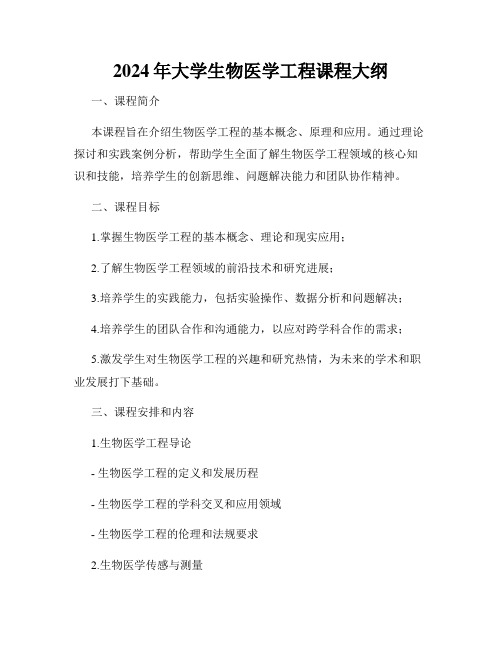 2024年大学生物医学工程课程大纲

一、课程简介

本课程旨在介绍生物医学工程的基本概念、原理和应用。通过理论探讨和实践案例分析，帮助学生全面了解生物医学工程领域的核心知识和技能，培养学生的创新思维、问题解决能力和团队协作精神。

二、课程目标

1.掌握生物医学工程的基本概念、理论和现实应用；

2.了解生物医学工程领域的前沿技术和研究进展；

3.培养学生的实践能力，包括实验操作、数据分析和问题解决；

4.培养学生的团队合作和沟通能力，以应对跨学科合作的需求；

5.激发学生对生物医学工程的兴趣和研究热情，为未来的学术和职业发展打下基础。

三、课程安排和内容

1.生物医学工程导论

- 生物医学工程的定义和发展历程

- 生物医学工程的学科交叉和应用领域

- 生物医学工程的伦理和法规要求

2.生物医学传感与测量